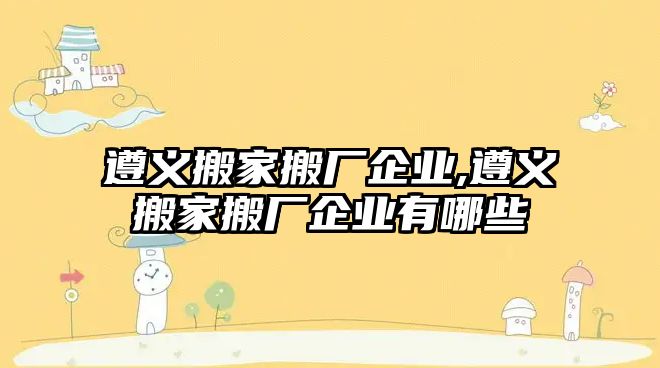 遵义搬家搬厂企业,遵义搬家搬厂企业有哪些